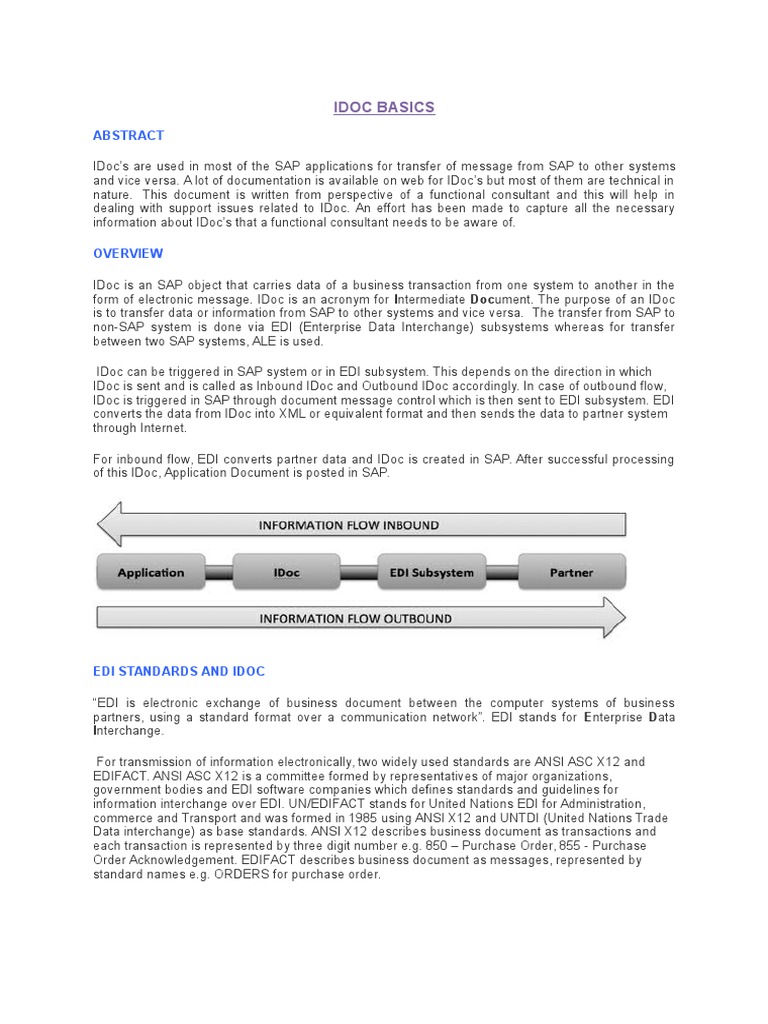 IDOC BASICS

ABSTRACT

IDoc's are used in most of the SAP applications for transfer of message from SAP to other systems and vice versa. A lot of documentation is available on web for IDoc's but most of them are technical in nature. This document is written from perspective of a functional consultant and this will help in dealing with support issues related to IDoc. An effort has been made to capture all the necessary information about IDoc's that a functional consultant needs to be aware of.

OVERVIEW

IDoc is an SAP object that carries data of a business transaction from one system to another in the form of electronic message. IDoc is an acronym for Intermediate Document. The purpose of an IDoc is to transfer data or information from SAP to other systems and vice versa. The transfer from SAP to non-SAP system is done via EDI (Enterprise Data Interchange) subsystems whereas for transfer between two SAP systems, ALE is used.

IDoc can be triggered in SAP system or in EDI subsystem. This depends on the direction in which IDoc is sent and is called as Inbound IDoc and Outbound IDoc accordingly. In case of outbound flow, IDoc is triggered in SAP through document message control which is then sent to EDI subsystem. EDI converts the data from IDoc into XML or equivalent format and then sends the data to partner system through Internet.

For inbound flow, EDI converts partner data and IDoc is created in SAP. After successful processing of this IDoc, Application Document is posted in SAP.

INFORMATION FLOW INBOUND

Application
IDoc
EDI Subsystem
Partner

INFORMATION FLOW OUTBOUND

EDI STANDARDS AND IDOC

"EDI is electronic exchange of business document between the computer systems of business partners, using a standard format over a communication network". EDI stands for Enterprise Data Interchange.

For transmission of information electronically, two widely used standards are ANSI ASC X12 and EDIFACT. ANSI ASC X12 is a committee formed by representatives of major organizations, government bodies and EDI software companies which defines standards and guidelines for information interchange over EDI. UN/EDIFACT stands for United Nations EDI for Administration, commerce and Transport and was formed in 1985 using ANSI X12 and UNTDI (United Nations Trade Data interchange) as base standards. ANSI X12 describes business document as transactions and each transaction is represented by three digit number e.g. 850 – Purchase Order, 855 - Purchase Order Acknowledgement. EDIFACT describes business document as messages, represented by standard names e.g. ORDERS for purchase order.